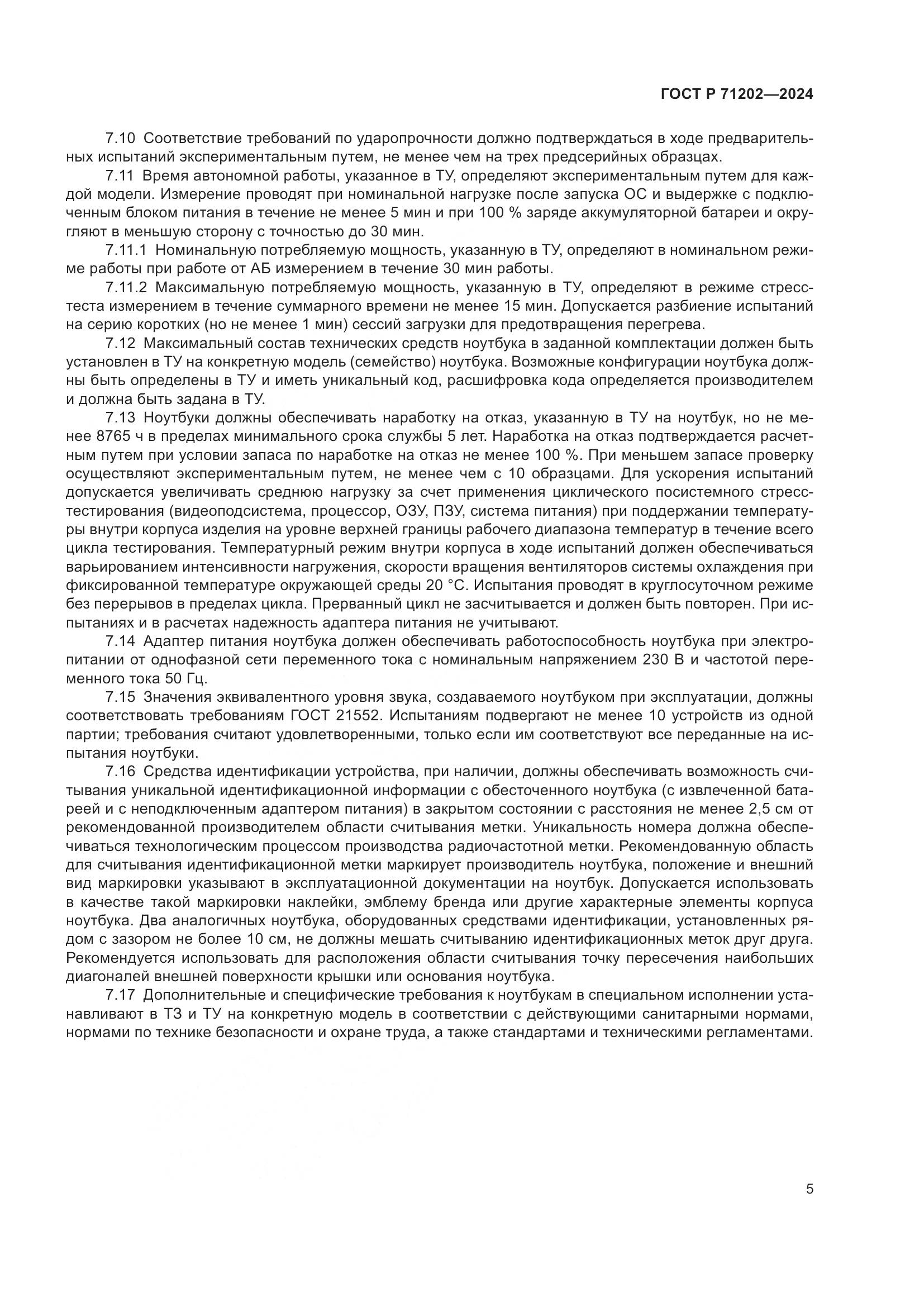 ГОСТ Р 71202—2024

7.10 Соответствие требований по ударопрочности должно подтверждаться в ходе предварительных испытаний экспериментальным путем, не менее чем на трех предсерийных образцах.

7.11 Время автономной работы, указанное в ТУ, определяют экспериментальным путем для каждой модели. Измерение проводят при номинальной нагрузке после запуска ОС и выдержке с подключенным блоком питания в течение не менее 5 мин и при 100 % заряде аккумуляторной батареи и округляют в меньшую сторону с точностью до 30 мин.

7.11.1 Номинальную потребляемую мощность, указанную в ТУ, определяют в номинальном режиме работы при работе от АБ измерением в течение 30 мин работы.

7.11.2 Максимальную потребляемую мощность, указанную в ТУ, определяют в режиме стресс-теста измерением в течение суммарного времени не менее 15 мин. Допускается разбиение испытаний на серию коротких (но не менее 1 мин) сессий загрузки для предотвращения перегрева.

7.12 Максимальный состав технических средств ноутбука в заданной комплектации должен быть установлен в ТУ на конкретную модель (семейство) ноутбука. Возможные конфигурации ноутбука должны быть определены в ТУ и иметь уникальный код, расшифровка кода определяется производителем и должна быть задана в ТУ.

7.13 Ноутбуки должны обеспечивать наработку на отказ, указанную в ТУ на ноутбук, но не менее 8765 ч в пределах минимального срока службы 5 лет. Наработка на отказ подтверждается расчетным путем при условии запаса по наработке на отказ не менее 100 %. При меньшем запасе проверку осуществляют экспериментальным путем, не менее чем с 10 образцами. Для ускорения испытаний допускается увеличивать среднюю нагрузку за счет применения циклического посистемного стресс-тестирования (видеоподсистема, процессор, ОЗУ, ПЗУ, система питания) при поддержании температуры внутри корпуса изделия на уровне верхней границы рабочего диапазона температур в течение всего цикла тестирования. Температурный режим внутри корпуса в ходе испытаний должен обеспечиваться варьированием интенсивности нагружения, скорости вращения вентиляторов системы охлаждения при фиксированной температуре окружающей среды 20 °С. Испытания проводят в круглосуточном режиме без перерывов в пределах цикла. Прерванный цикл не засчитывается и должен быть повторен. При испытаниях и в расчетах надежность адаптера питания не учитывают.

7.14 Адаптер питания ноутбука должен обеспечивать работоспособность ноутбука при электропитании от однофазной сети переменного тока с номинальным напряжением 230 В и частотой переменного тока 50 Гц.

7.15 Значения эквивалентного уровня звука, создаваемого ноутбуком при эксплуатации, должны соответствовать требованиям ГОСТ 21552. Испытаниям подвергают не менее 10 устройств из одной партии; требования считают удовлетворенными, только если им соответствуют все переданные на испытания ноутбуки.

7.16 Средства идентификации устройства, при наличии, должны обеспечивать возможность считывания уникальной идентификационной информации с обесточенного ноутбука (с извлеченной батареей и с неподключенным адаптером питания) в закрытом состоянии с расстояния не менее 2,5 см от рекомендованной производителем области считывания метки. Уникальность номера должна обеспечиваться технологическим процессом производства радиочастотной метки. Рекомендованную область для считывания идентификационной метки маркирует производитель ноутбука, положение и внешний вид маркировки указывают в эксплуатационной документации на ноутбук. Допускается использовать в качестве такой маркировки наклейки, эмблему бренда или другие характерные элементы корпуса ноутбука. Два аналогичных ноутбука, оборудованных средствами идентификации, установленных рядом с зазором не более 10 см, не должны мешать считыванию идентификационных меток друг друга. Рекомендуется использовать для расположения области считывания точку пересечения наибольших диагоналей внешней поверхности крышки или основания ноутбука.

7.17 Дополнительные и специфические требования к ноутбукам в специальном исполнении устанавливают в ТЗ и ТУ на конкретную модель в соответствии с действующими санитарными нормами, нормами по технике безопасности и охране труда, а также стандартами и техническими регламентами.

5